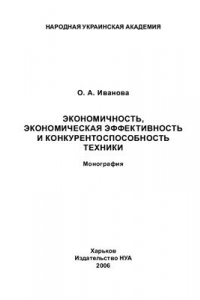 НАРОДНАЯ УКРАИНСКАЯ АКАДЕМИЯ

О. А. Иванова

ЭКОНОМИЧНОСТЬ, ЭКОНОМИЧЕСКАЯ ЭФФЕКТИВНОСТЬ И КОНКУРЕНТОСПОСОБНОСТЬ ТЕХНИКИ

Монография

Харьков
Издательство НУА
2006